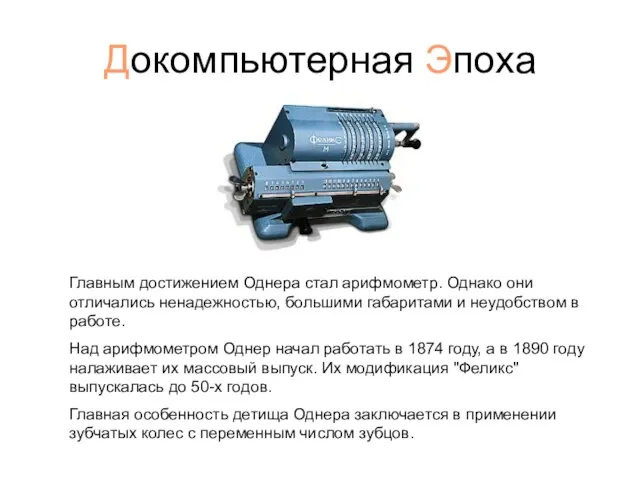 Докомпьютерная Эпоха

Феликс
М

Главным достижением Однера стал арифмометр. Однако они отличались ненадежностью, большими габаритами и неудобством в работе.

Над арифмометром Однер начал работать в 1874 году, а в 1890 году налаживает их массовый выпуск. Их модификация "Феликс" выпускалась до 50-х годов.

Главная особенность детища Однера заключается в применении зубчатых колес с переменным числом зубцов.